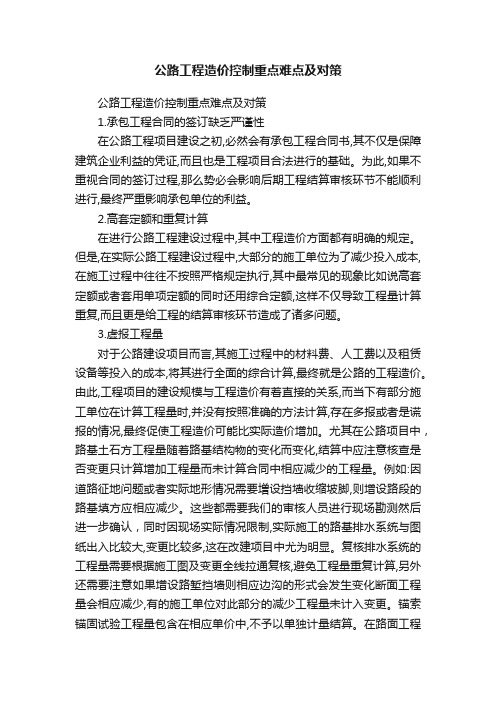 公路工程造价控制重点难点及对策

公路工程造价控制重点难点及对策

1.承包工程合同的签订缺乏严谨性

在公路工程项目建设之初,必然会有承包工程合同书,其不仅是保障建筑企业利益的凭证,而且也是工程项目合法进行的基础。为此,如果不重视合同的签订过程,那么势必会影响后期工程结算审核环节不能顺利进行,最终严重影响承包单位的利益。

2.高套定额和重复计算

在进行公路工程建设过程中,其中工程造价方面都有明确的规定。但是,在实际公路工程建设过程中,大部分的施工单位为了减少投入成本,在施工过程中往往不按照严格规定执行,其中最常见的现象比如说高套定额或者套用单项定额的同时还用综合定额,这样不仅导致工程量计算重复,而且更是给工程的结算审核环节造成了诸多问题。

3.虚报工程量

对于公路建设项目而言,其施工过程中的材料费、人工费以及租赁设备等投入的成本,将其进行全面的综合计算,最终就是公路的工程造价。由此,工程项目的建设规模与工程造价有着直接的关系,而当下有部分施工单位在计算工程量时,并没有按照准确的方法计算,存在多报或者是谎报的情况,最终促使工程造价可能比实际造价增加。尤其在公路项目中，路基土石方工程量随着路基结构物的变化而变化,结算中应注意核查是否变更只计算增加工程量而未计算合同中相应减少的工程量。例如:因道路征地问题或者实际地形情况需要增设挡墙收缩坡脚,则增设路段的路基填方应相应减少。这些都需要我们的审核人员进行现场勘测然后进一步确认，同时因现场实际情况限制,实际施工的路基排水系统与图纸出入比较大,变更比较多,这在改建项目中尤为明显。复核排水系统的工程量需要根据施工图及变更全线拉通复核,避免工程量重复计算,另外还需要注意如果增设路堑挡墙则相应边沟的形式会发生变化断面工程量会相应减少,有的施工单位对此部分的减少工程量未计入变更。锚索锚固试验工程量包含在相应单价中,不予以单独计量结算。在路面工程